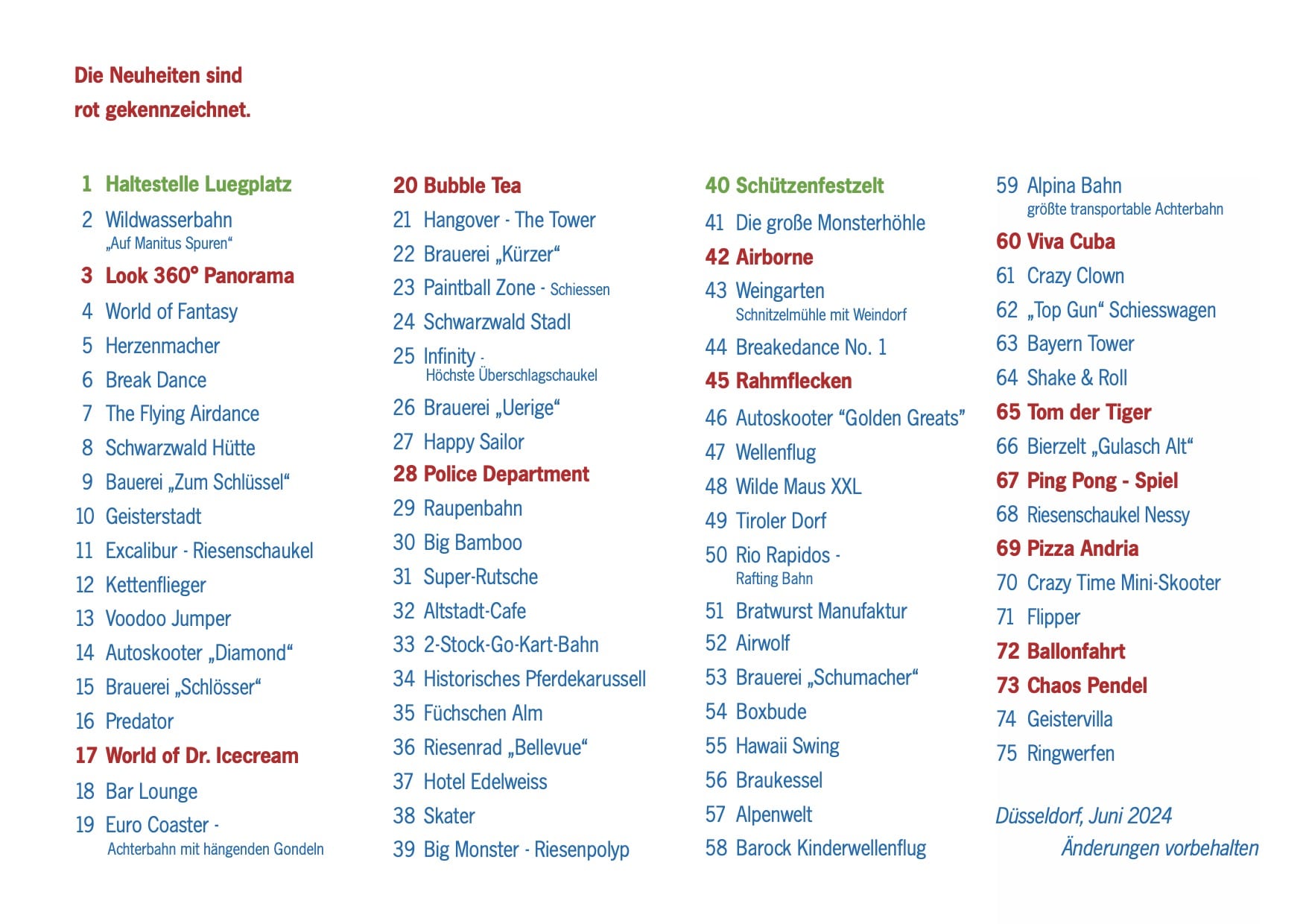 Die Neuheiten sind
rot gekennzeichnet.

1 Haltestelle Luegplatz
2 Wildwasserbahn „Auf Manitus Spuren“
3 Look 360° Panorama
4 World of Fantasy
5 Herzenmacher
6 Break Dance
7 The Flying Airdance
8 Schwarzwald Hütte
9 Bauerei „Zum Schlüssel“
10 Geisterstadt
11 Excalibur - Riesenschaukel
12 Kettenflieger
13 Voodoo Jumper
14 Autoskooter „Diamond“
15 Brauerei „Schlösser“
16 Predator
17 World of Dr. Icecream
18 Bar Lounge
19 Euro Coaster - Achterbahn mit hängenden Gondeln

20 Bubble Tea
21 Hangover - The Tower
22 Brauerei „Kürzer“
23 Paintball Zone - Schiessen
24 Schwarzwald Stadl
25 Infinity - Höchste Überschlagschaukel
26 Brauerei „Uerige“
27 Happy Sailor
28 Police Department
29 Raupenbahn
30 Big Bamboo
31 Super-Rutsche
32 Altstadt-Cafe
33 2-Stock-Go-Kart-Bahn
34 Historisches Pferdekarussell
35 Füchschen Alm
36 Riesenrad „Bellevue“
37 Hotel Edelweiss
38 Skater
39 Big Monster - Riesenpolyp

40 Schützenfestzelt
41 Die große Monsterhöhle
42 Airborne
43 Weingarten Schnitzelmühle mit Weindorf
44 Breakedance No. 1
45 Rahmflecken
46 Autoskooter “Golden Greats”
47 Wellenflug
48 Wilde Maus XXL
49 Tiroler Dorf
50 Rio Rapidos - Rafting Bahn
51 Bratwurst Manufaktur
52 Airwolf
53 Brauerei „Schumacher“
54 Boxbude
55 Hawaii Swing
56 Braukessel
57 Alpenwelt
58 Barock Kinderwellenflug

59 Alpina Bahn größte transportable Achterbahn
60 Viva Cuba
61 Crazy Clown
62 „Top Gun“ Schiesswagen
63 Bayern Tower
64 Shake & Roll
65 Tom der Tiger
66 Bierzelt „Gulasch Alt“
67 Ping Pong - Spiel
68 Riesenschaukel Nessy
69 Pizza Andria
70 Crazy Time Mini-Skooter
71 Flipper
72 Ballonfahrt
73 Chaos Pendel
74 Geistervilla
75 Ringwerfen

Düsseldorf, Juni 2024
Änderungen vorbehalten